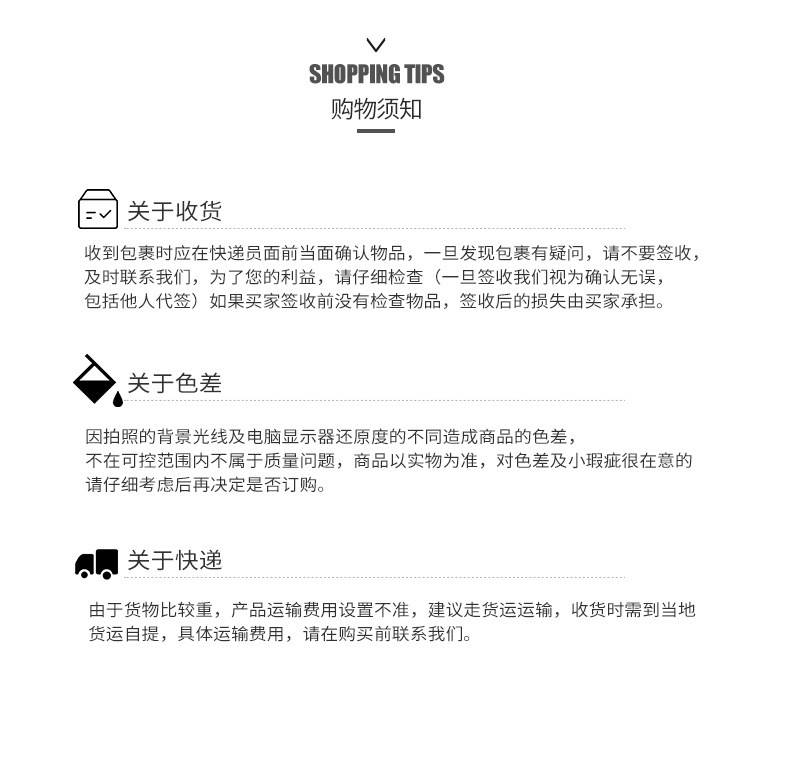 SHOPPING TIPS
购物须知

关于收货

收到包裹时应在快递员面前当面确认物品，一旦发现包裹有疑问，请不要签收，及时联系我们，为了您的利益，请仔细检查（一旦签收我们视为确认无误，包括他人代签）如果买家签收前没有检查物品，签收后的损失由买家承担。

关于色差

因拍照的背景光线及电脑显示器还原度的不同造成商品的色差，不在可控范围内不属于质量问题，商品以实物为准，对色差及小瑕疵很在意的请仔细考虑后再决定是否订购。

关于快递

由于货物比较重，产品运输费用设置不准，建议走货运运输，收货时需到当地货运自提，具体运输费用，请在购买前联系我们。